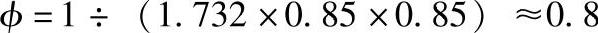 $\phi = 1 \div (1.732 \times 0.85 \times 0.85) \approx 0.8$